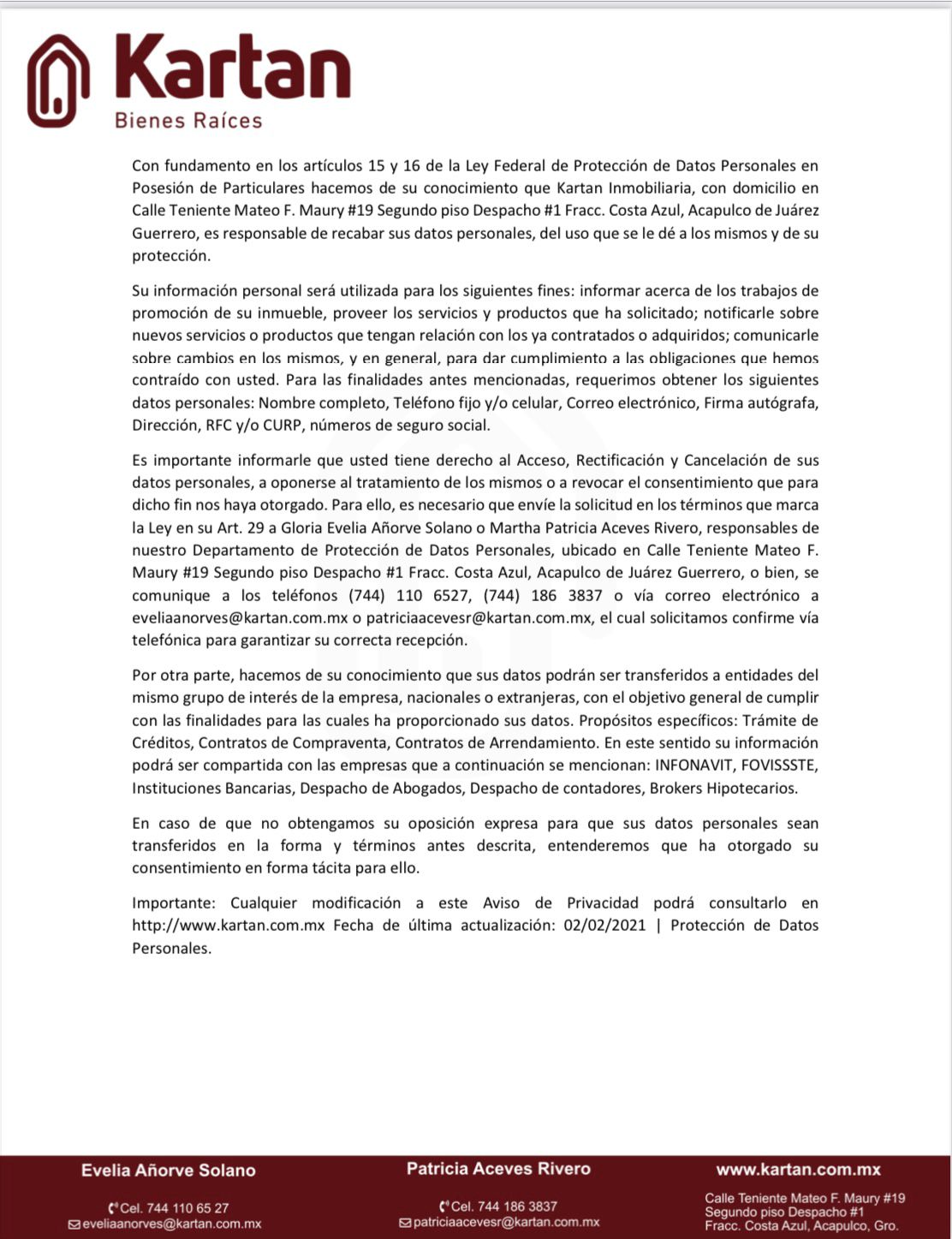 Kartan
Bienes Raíces

Con fundamento en los artículos 15 y 16 de la Ley Federal de Protección de Datos Personales en Posesión de Particulares hacemos de su conocimiento que Kartan Inmobiliaria, con domicilio en Calle Teniente Mateo F. Maury #19 Segundo piso Despacho #1 Fracc. Costa Azul, Acapulco de Juárez Guerrero, es responsable de recabar sus datos personales, del uso que se le dé a los mismos y de su protección.

Su información personal será utilizada para los siguientes fines: informar acerca de los trabajos de promoción de su inmueble, proveer los servicios y productos que ha solicitado; notificarle sobre nuevos servicios o productos que tengan relación con los ya contratados o adquiridos; comunicarle sobre cambios en los mismos, y en general, para dar cumplimiento a las obligaciones que hemos contraído con usted. Para las finalidades antes mencionadas, requerimos obtener los siguientes datos personales: Nombre completo, Teléfono fijo y/o celular, Correo electrónico, Firma autógrafa, Dirección, RFC y/o CURP, números de seguro social.

Es importante informarle que usted tiene derecho al Acceso, Rectificación y Cancelación de sus datos personales, a oponerse al tratamiento de los mismos o a revocar el consentimiento que para dicho fin nos haya otorgado. Para ello, es necesario que envíe la solicitud en los términos que marca la Ley en su Art. 29 a Gloria Evelia Añorve Solano o Martha Patricia Aceves Rivero, responsables de nuestro Departamento de Protección de Datos Personales, ubicado en Calle Teniente Mateo F. Maury #19 Segundo piso Despacho #1 Fracc. Costa Azul, Acapulco de Juárez Guerrero, o bien, se comunique a los teléfonos (744) 110 6527, (744) 186 3837 o vía correo electrónico a eveliaanorves@kartan.com.mx o patriciaacevesr@kartan.com.mx, el cual solicitamos confirme vía telefónica para garantizar su correcta recepción.

Por otra parte, hacemos de su conocimiento que sus datos podrán ser transferidos a entidades del mismo grupo de interés de la empresa, nacionales o extranjeras, con el objetivo general de cumplir con las finalidades para las cuales ha proporcionado sus datos. Propósitos específicos: Trámite de Créditos, Contratos de Compraventa, Contratos de Arrendamiento. En este sentido su información podrá ser compartida con las empresas que a continuación se mencionan: INFONAVIT, FOVISSSTE, Instituciones Bancarias, Despacho de Abogados, Despacho de contadores, Brokers Hipotecarios.

En caso de que no obtengamos su oposición expresa para que sus datos personales sean transferidos en la forma y términos antes descrita, entenderemos que ha otorgado su consentimiento en forma tácita para ello.

Importante: Cualquier modificación a este Aviso de Privacidad podrá consultarlo en http://www.kartan.com.mx Fecha de última actualización: 02/02/2021 | Protección de Datos Personales.

Evelia Añorve Solano
Cel. 744 110 65 27
eveliaanorves@kartan.com.mx

Patricia Aceves Rivero
Cel. 744 186 3837
patriciaacevesr@kartan.com.mx

www.kartan.com.mx
Calle Teniente Mateo F. Maury #19
Segundo piso Despacho #1
Fracc. Costa Azul, Acapulco, Gro.